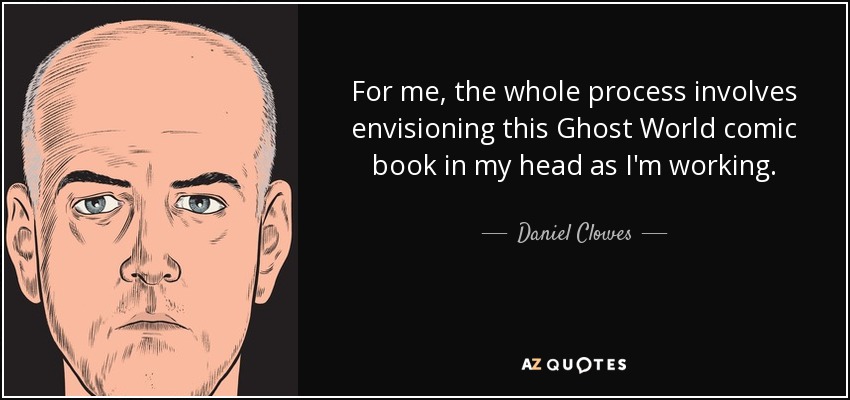 For me, the whole process involves envisioning this Ghost World comic book in my head as I'm working.

— Daniel Clowes —

AZ QUOTES